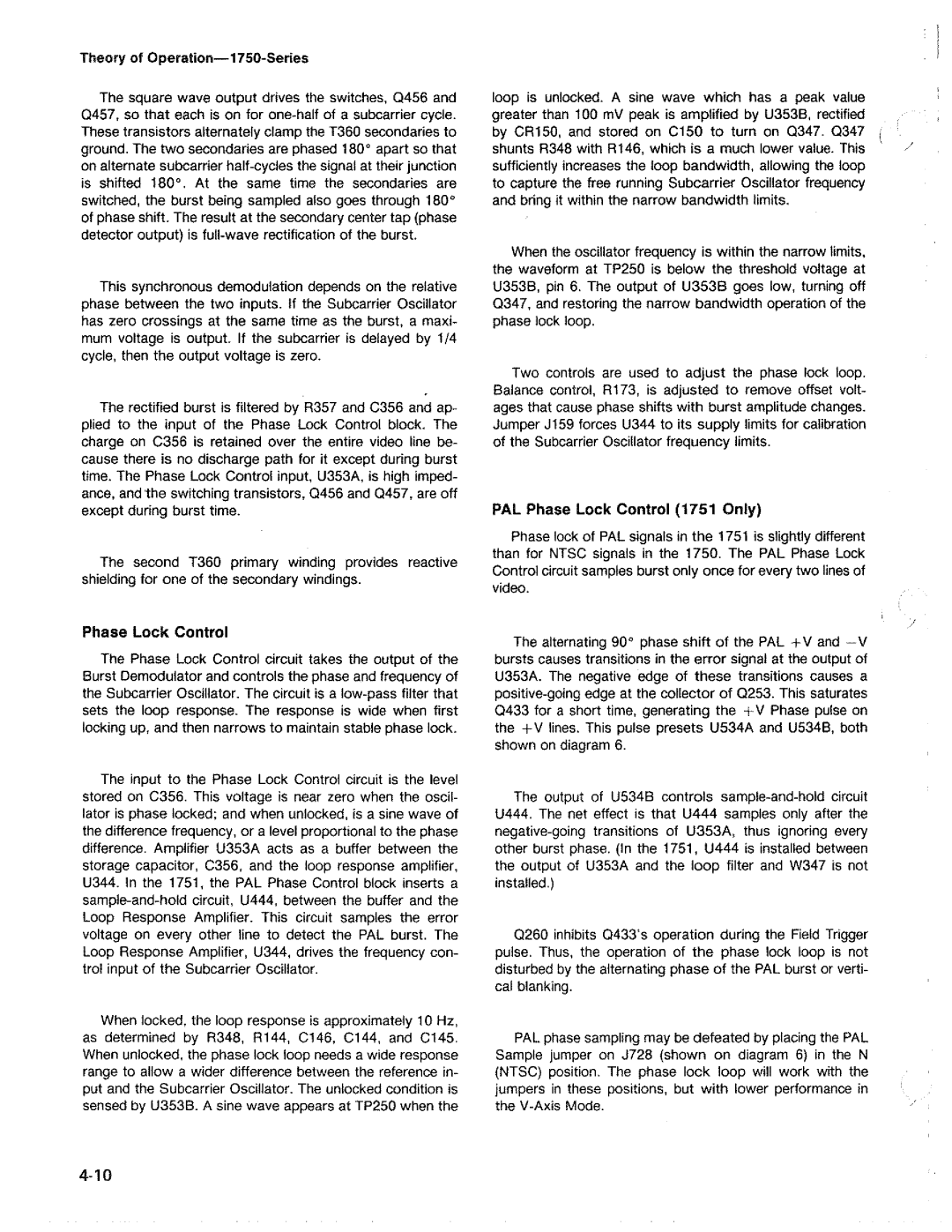 Theory of Operation—1750-Series

The square wave output drives the switches, Q456 and Q457, so that each is on for one-half of a subcarrier cycle. These transistors alternately clamp the T360 secondaries to ground. The two secondaries are phased 180° apart so that on alternate subcarrier half-cycles the signal at their junction is shifted 180°. At the same time the secondaries are switched, the burst being sampled also goes through 180° of phase shift. The result at the secondary center tap (phase detector output) is full-wave rectification of the burst.

This synchronous demodulation depends on the relative phase between the two inputs. If the Subcarrier Oscillator has zero crossings at the same time as the burst, a maximum voltage is output. If the subcarrier is delayed by 1/4 cycle, then the output voltage is zero.

The rectified burst is filtered by R357 and C356 and applied to the input of the Phase Lock Control block. The charge on C356 is retained over the entire video line because there is no discharge path for it except during burst time. The Phase Lock Control input, U353A, is high impedance, and the switching transistors, Q456 and Q457, are off except during burst time.

The second T360 primary winding provides reactive shielding for one of the secondary windings.

Phase Lock Control

The Phase Lock Control circuit takes the output of the Burst Demodulator and controls the phase and frequency of the Subcarrier Oscillator. The circuit is a low-pass filter that sets the loop response. The response is wide when first locking up, and then narrows to maintain stable phase lock.

The input to the Phase Lock Control circuit is the level stored on C356. This voltage is near zero when the oscillator is phase locked; and when unlocked, is a sine wave of the difference frequency, or a level proportional to the phase difference. Amplifier U353A acts as a buffer between the storage capacitor, C356, and the loop response amplifier, U344. In the 1751, the PAL Phase Control block inserts a sample-and-hold circuit, U444, between the buffer and the Loop Response Amplifier. This circuit samples the error voltage on every other line to detect the PAL burst. The Loop Response Amplifier, U344, drives the frequency control input of the Subcarrier Oscillator.

When locked, the loop response is approximately 10 Hz, as determined by R348, R144, C146, C144, and C145. When unlocked, the phase lock loop needs a wide response range to allow a wider difference between the reference input and the Subcarrier Oscillator. The unlocked condition is sensed by U353B. A sine wave appears at TP250 when the loop is unlocked. A sine wave which has a peak value greater than 100 mV peak is amplified by U353B, rectified by CR150, and stored on C150 to turn on Q347. Q347 shunts R348 with R146, which is a much lower value. This sufficiently increases the loop bandwidth, allowing the loop to capture the free running Subcarrier Oscillator frequency and bring it within the narrow bandwidth limits.

When the oscillator frequency is within the narrow limits, the waveform at TP250 is below the threshold voltage at U353B, pin 6. The output of U353B goes low, turning off Q347, and restoring the narrow bandwidth operation of the phase lock loop.

Two controls are used to adjust the phase lock loop. Balance control, R173, is adjusted to remove offset voltages that cause phase shifts with burst amplitude changes. Jumper J159 forces U344 to its supply limits for calibration of the Subcarrier Oscillator frequency limits.

PAL Phase Lock Control (1751 Only)

Phase lock of PAL signals in the 1751 is slightly different than for NTSC signals in the 1750. The PAL Phase Lock Control circuit samples burst only once for every two lines of video.

The alternating 90° phase shift of the PAL +V and −V bursts causes transitions in the error signal at the output of U353A. The negative edge of these transitions causes a positive-going edge at the collector of Q253. This saturates Q433 for a short time, generating the +V Phase pulse on the +V lines. This pulse presets U534A and U534B, both shown on diagram 6.

The output of U534B controls sample-and-hold circuit U444. The net effect is that U444 samples only after the negative-going transitions of U353A, thus ignoring every other burst phase. (In the 1751, U444 is installed between the output of U353A and the loop filter and W347 is not installed.)

Q260 inhibits Q433's operation during the Field Trigger pulse. Thus, the operation of the phase lock loop is not disturbed by the alternating phase of the PAL burst or vertical blanking.

PAL phase sampling may be defeated by placing the PAL Sample jumper on J728 (shown on diagram 6) in the N (NTSC) position. The phase lock loop will work with the jumpers in these positions, but with lower performance in the V-Axis Mode.

4-10